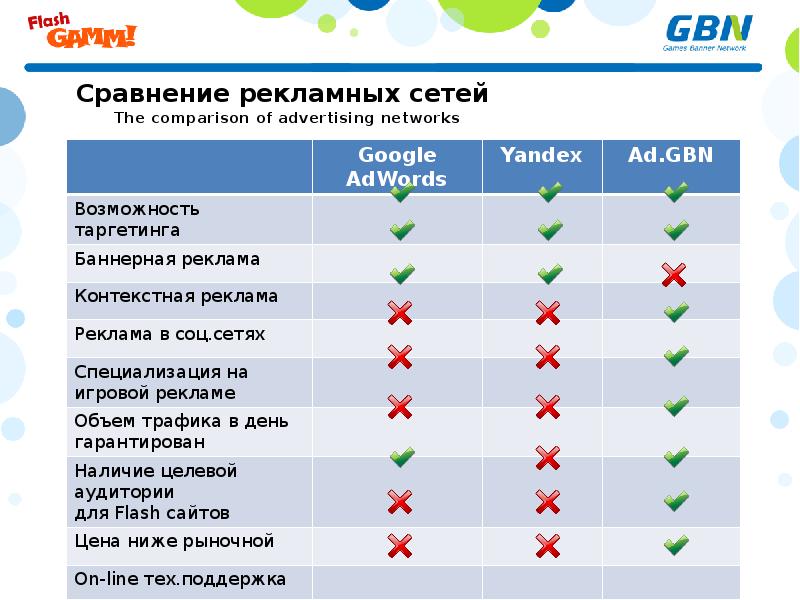 Flash GAMM!

GBN
Games Banner Network

Сравнение рекламных сетей
The comparison of advertising networks

| | Google AdWords | Yandex | Ad.GBN |
|---|---|---|---|
| Возможность таргетинга | | | |
| Баннерная реклама | | | |
| Контекстная реклама | | | |
| Реклама в соц.сетях | | | |
| Специализация на игровой рекламе | | | |
| Объем трафика в день гарантирован | | | |
| Наличие целевой аудитории для Flash сайтов | | | |
| Цена ниже рыночной | | | |
| On-line тех.поддержка | | | |